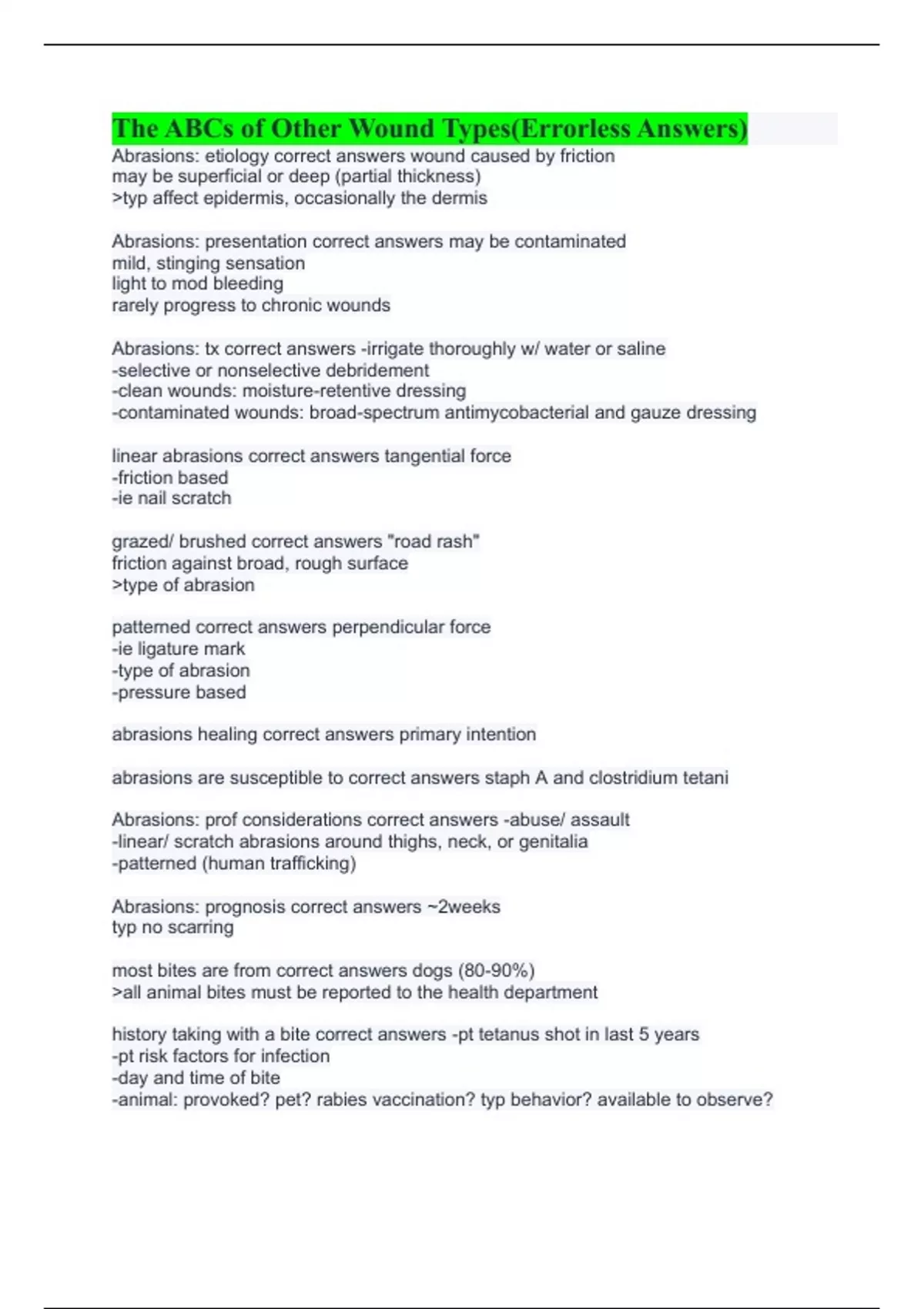 The ABCs of Other Wound Types(Errorless Answers)

Abrasions: etiology correct answers wound caused by friction
may be superficial or deep (partial thickness)
>typ affect epidermis, occasionally the dermis

Abrasions: presentation correct answers may be contaminated
mild, stinging sensation
light to mod bleeding
rarely progress to chronic wounds

Abrasions: tx correct answers -irrigate thoroughly w/ water or saline
-selective or nonselective debridement
-clean wounds: moisture-retentive dressing
-contaminated wounds: broad-spectrum antimycobacterial and gauze dressing

linear abrasions correct answers tangential force
-friction based
-ie nail scratch

grazed/ brushed correct answers "road rash"
friction against broad, rough surface
>type of abrasion

patterned correct answers perpendicular force
-ie ligature mark
-type of abrasion
-pressure based

abrasions healing correct answers primary intention

abrasions are susceptible to correct answers staph A and clostridium tetani

Abrasions: prof considerations correct answers -abuse/ assault
-linear/ scratch abrasions around thighs, neck, or genitalia
-patterned (human trafficking)

Abrasions: prognosis correct answers ~2weeks
typ no scarring

most bites are from correct answers dogs (80-90%)
>all animal bites must be reported to the health department

history taking with a bite correct answers -pt tetanus shot in last 5 years
-pt risk factors for infection
-day and time of bite
-animal: provoked? pet? rabies vaccination? typ behavior? available to observe?